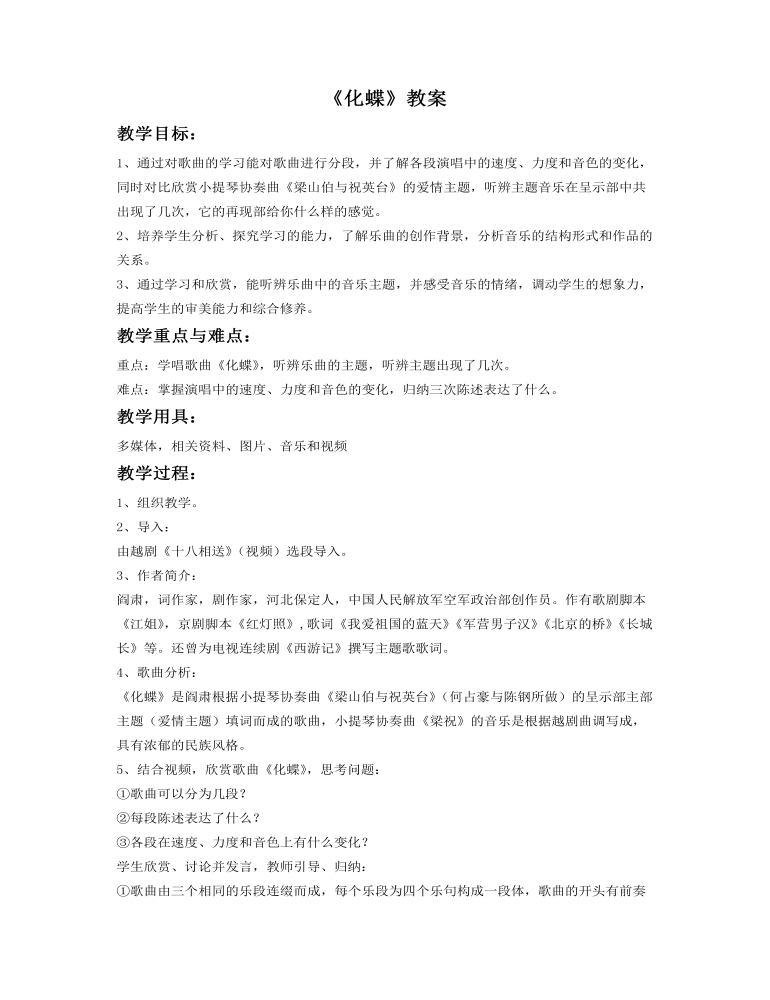 《化蝶》教案

教学目标：

1、通过对歌曲的学习能对歌曲进行分段，并了解各段演唱中的速度、力度和音色的变化，同时对比欣赏小提琴协奏曲《梁山伯与祝英台》的爱情主题，听辨主题音乐在呈示部中共出现了几次，它的再现部给你什么样的感觉。

2、培养学生分析、探究学习的能力，了解乐曲的创作背景，分析音乐的结构形式和作品的关系。

3、通过学习和欣赏，能听辨乐曲中的音乐主题，并感受音乐的情绪，调动学生的想象力，提高学生的审美能力和综合修养。

教学重点与难点：

重点：学唱歌曲《化蝶》，听辨乐曲的主题，听辨主题出现了几次。

难点：掌握演唱中的速度、力度和音色的变化，归纳三次陈述表达了什么。

教学用具：

多媒体，相关资料、图片、音乐和视频

教学过程：

1、组织教学。

2、导入：

由越剧《十八相送》（视频）选段导入。

3、作者简介：

阎肃，词作家，剧作家，河北保定人，中国人民解放军空军政治部创作员。作有歌剧脚本《江姐》，京剧脚本《红灯照》，歌词《我爱祖国的蓝天》《军营男子汉》《北京的桥》《长城长》等。还曾为电视连续剧《西游记》撰写主题歌歌词。

4、歌曲分析：

《化蝶》是阎肃根据小提琴协奏曲《梁山伯与祝英台》（何占豪与陈钢所做）的呈示部主部主题（爱情主题）填词而成的歌曲，小提琴协奏曲《梁祝》的音乐是根据越剧曲调写成，具有浓郁的民族风格。

5、结合视频，欣赏歌曲《化蝶》，思考问题：

①歌曲可以分为几段？

②每段陈述表达了什么？

③各段在速度、力度和音色上有什么变化？

学生欣赏、讨论并发言，教师引导、归纳：

①歌曲由三个相同的乐段连缀而成，每个乐段为四个乐句构成一段体，歌曲的开头有前奏